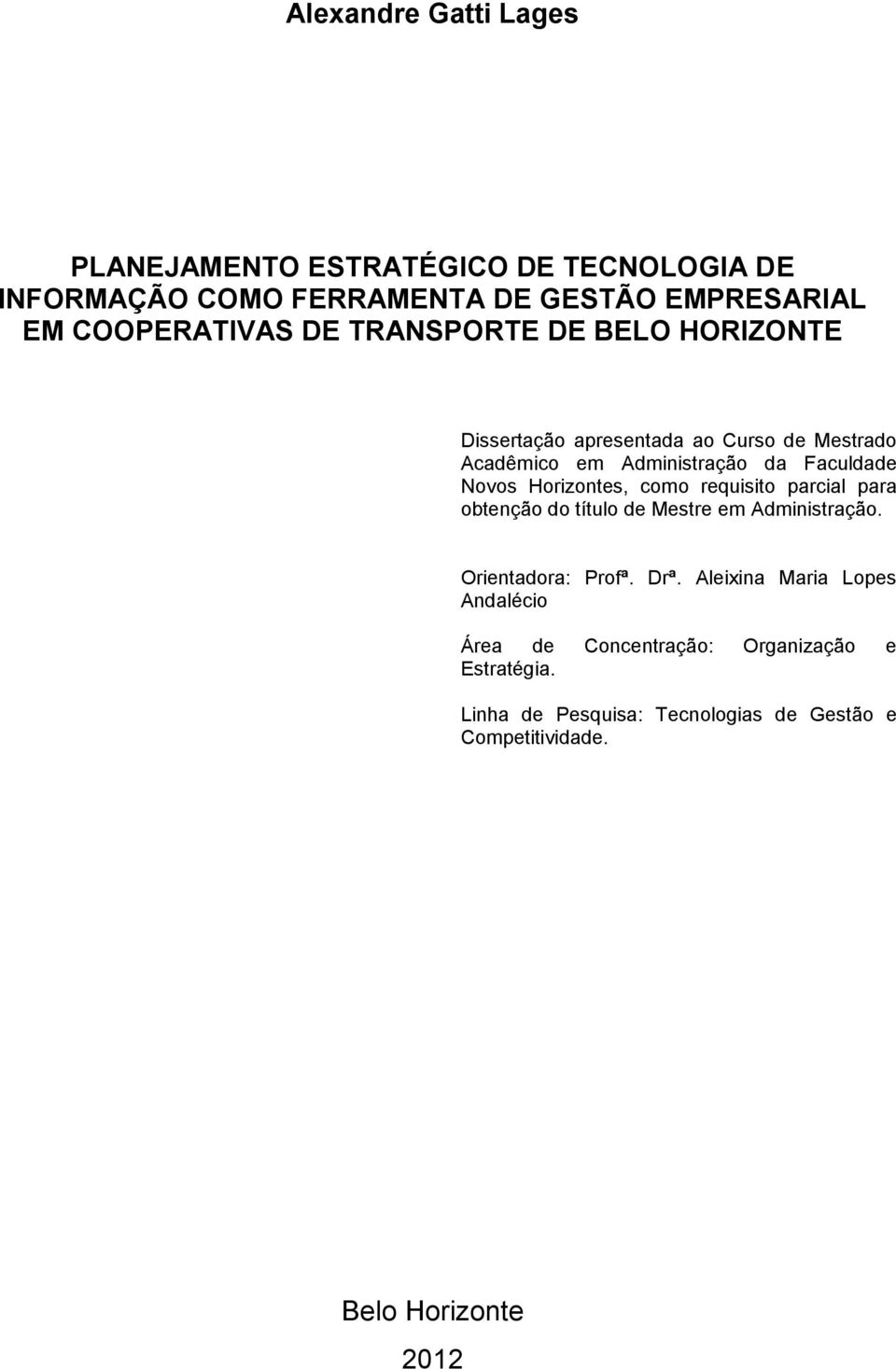 Alexandre Gatti Lages

PLANEJAMENTO ESTRATÉGICO DE TECNOLOGIA DE INFORMAÇÃO COMO FERRAMENTA DE GESTÃO EMPRESARIAL EM COOPERATIVAS DE TRANSPORTE DE BELO HORIZONTE

Dissertação apresentada ao Curso de Mestrado Acadêmico em Administração da Faculdade Novos Horizontes, como requisito parcial para obtenção do título de Mestre em Administração.

Orientadora: Profª. Drª. Aleixina Maria Lopes Andalécio

Área de Concentração: Organização e Estratégia.

Linha de Pesquisa: Tecnologias de Gestão e Competitividade.

Belo Horizonte

2012